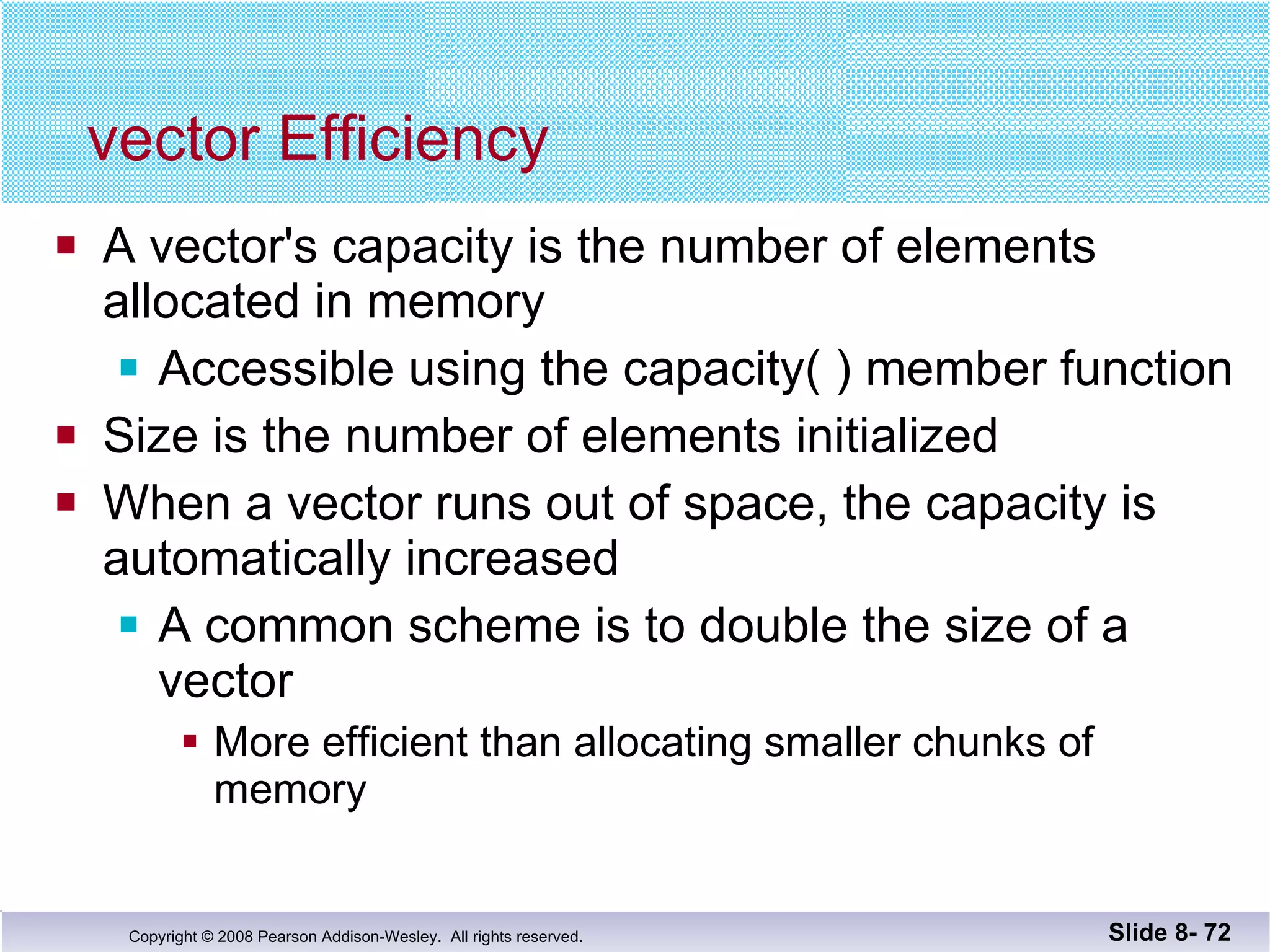 vector Efficiency

- A vector's capacity is the number of elements allocated in memory
  - Accessible using the capacity( ) member function
- Size is the number of elements initialized
- When a vector runs out of space, the capacity is automatically increased
  - A common scheme is to double the size of a vector
    - More efficient than allocating smaller chunks of memory

Copyright © 2008 Pearson Addison-Wesley. All rights reserved.

Slide 8- 72